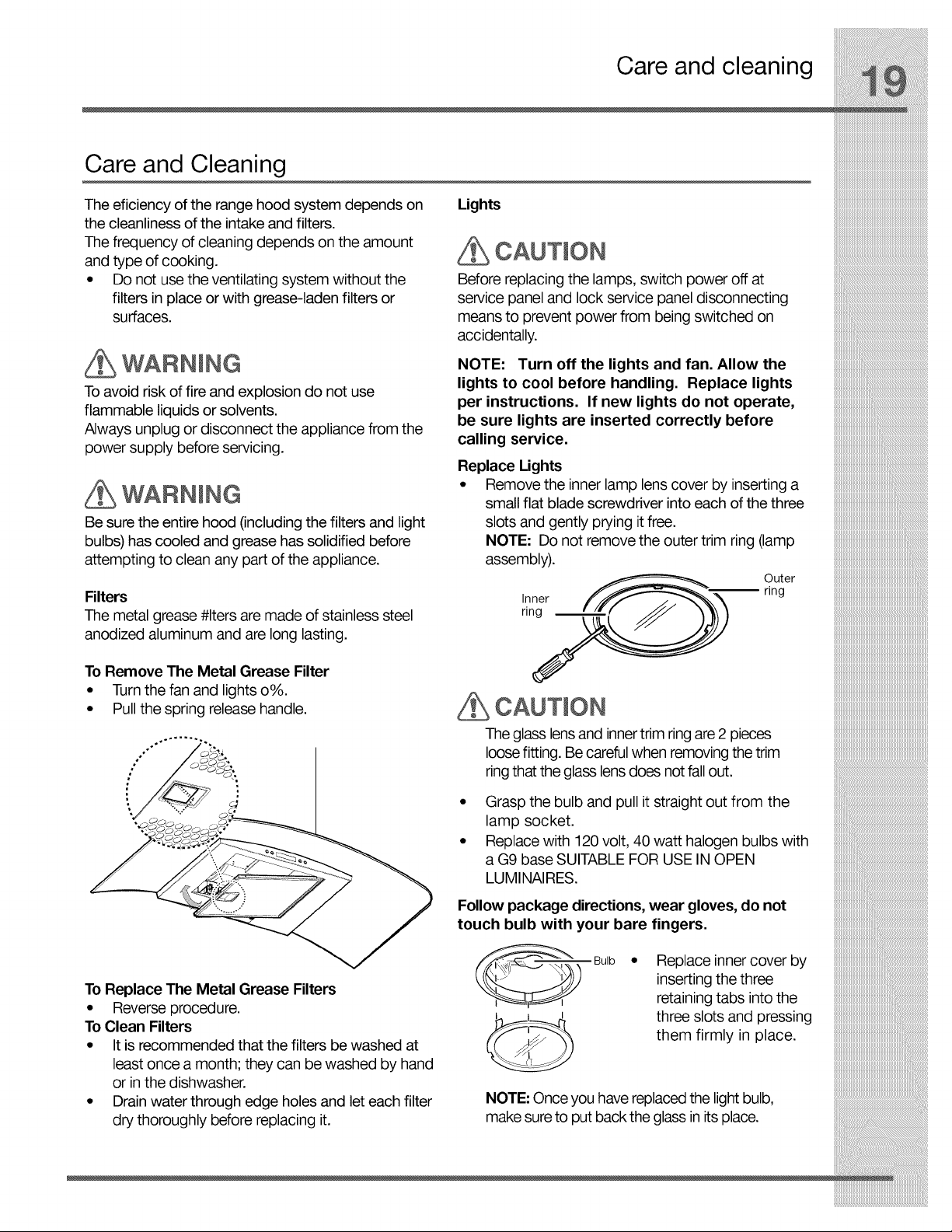 Care and cleaning 19

Care and Cleaning

The eficiency of the range hood system depends on the cleanliness of the intake and filters.
The frequency of cleaning depends on the amount and type of cooking.
• Do not use the ventilating system without the filters in place or with grease-laden filters or surfaces.

WARNING
To avoid risk of fire and explosion do not use flammable liquids or solvents.
Always unplug or disconnect the appliance from the power supply before servicing.

WARNING
Be sure the entire hood (including the filters and light bulbs) has cooled and grease has solidified before attempting to clean any part of the appliance.

Filters
The metal grease #lters are made of stainless steel anodized aluminum and are long lasting.

To Remove The Metal Grease Filter
• Turn the fan and lights o%.
• Pull the spring release handle.

To Replace The Metal Grease Filters
• Reverse procedure.
To Clean Filters
• It is recommended that the filters be washed at least once a month; they can be washed by hand or in the dishwasher.
• Drain water through edge holes and let each filter dry thoroughly before replacing it.

Lights

CAUTION
Before replacing the lamps, switch power off at service panel and lock service panel disconnecting means to prevent power from being switched on accidentally.

NOTE: Turn off the lights and fan. Allow the lights to cool before handling. Replace lights per instructions. If new lights do not operate, be sure lights are inserted correctly before calling service.

Replace Lights
• Remove the inner lamp lens cover by inserting a small flat blade screwdriver into each of the three slots and gently prying it free.
NOTE: Do not remove the outer trim ring (lamp assembly).

Inner ring
Outer ring

CAUTION
The glass lens and inner trim ring are 2 pieces loose fitting. Be careful when removing the trim ring that the glass lens does not fall out.

• Grasp the bulb and pull it straight out from the lamp socket.
• Replace with 120 volt, 40 watt halogen bulbs with a G9 base SUITABLE FOR USE IN OPEN LUMINAIRES.

Follow package directions, wear gloves, do not touch bulb with your bare fingers.

Bulb
• Replace inner cover by inserting the three retaining tabs into the three slots and pressing them firmly in place.

NOTE: Once you have replaced the light bulb, make sure to put back the glass in its place.